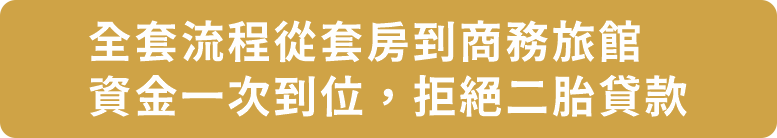 全套流程從套房到商務旅館
資金一次到位，拒絕二胎貸款